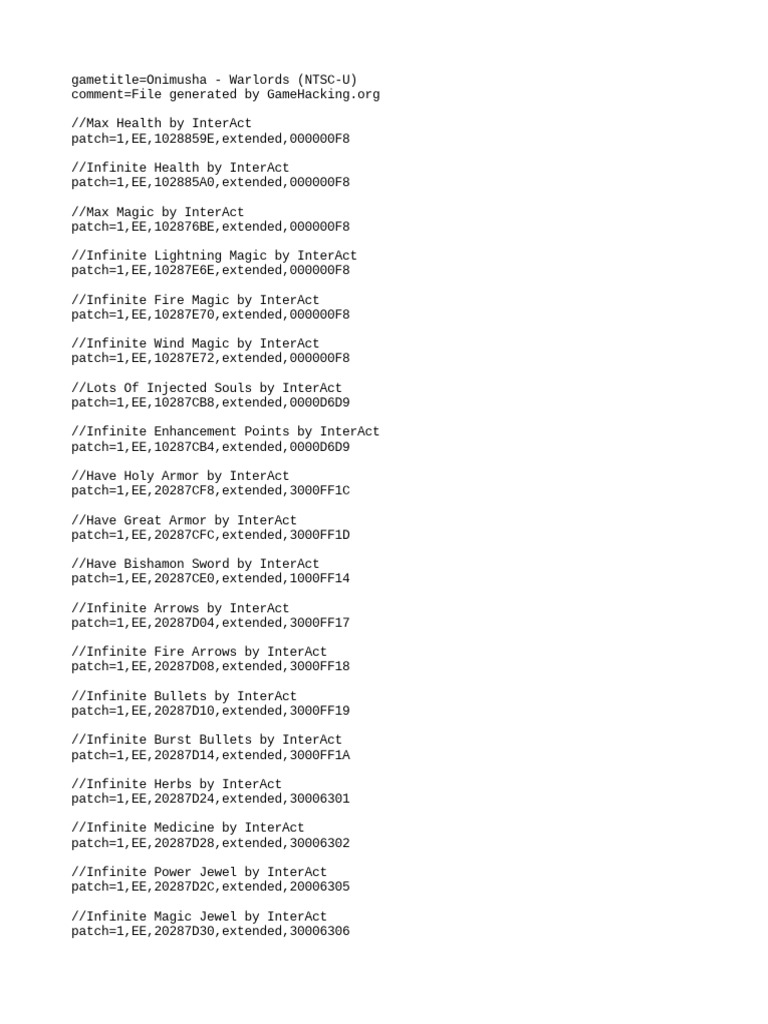 gametitle=Onimusha - Warlords (NTSC-U)
comment=File generated by GameHacking.org

//Max Health by InterAct
patch=1,EE,1028859E,extended,000000F8

//Infinite Health by InterAct
patch=1,EE,102885A0,extended,000000F8

//Max Magic by InterAct
patch=1,EE,102876BE,extended,000000F8

//Infinite Lightning Magic by InterAct
patch=1,EE,10287E6E,extended,000000F8

//Infinite Fire Magic by InterAct
patch=1,EE,10287E70,extended,000000F8

//Infinite Wind Magic by InterAct
patch=1,EE,10287E72,extended,000000F8

//Lots Of Injected Souls by InterAct
patch=1,EE,10287CB8,extended,0000D6D9

//Infinite Enhancement Points by InterAct
patch=1,EE,10287CB4,extended,0000D6D9

//Have Holy Armor by InterAct
patch=1,EE,20287CF8,extended,3000FF1C

//Have Great Armor by InterAct
patch=1,EE,20287CFC,extended,3000FF1D

//Have Bishamon Sword by InterAct
patch=1,EE,20287CE0,extended,1000FF14

//Infinite Arrows by InterAct
patch=1,EE,20287D04,extended,3000FF17

//Infinite Fire Arrows by InterAct
patch=1,EE,20287D08,extended,3000FF18

//Infinite Bullets by InterAct
patch=1,EE,20287D10,extended,3000FF19

//Infinite Burst Bullets by InterAct
patch=1,EE,20287D14,extended,3000FF1A

//Infinite Herbs by InterAct
patch=1,EE,20287D24,extended,30006301

//Infinite Medicine by InterAct
patch=1,EE,20287D28,extended,30006302

//Infinite Power Jewel by InterAct
patch=1,EE,20287D2C,extended,20006305

//Infinite Magic Jewel by InterAct
patch=1,EE,20287D30,extended,30006306